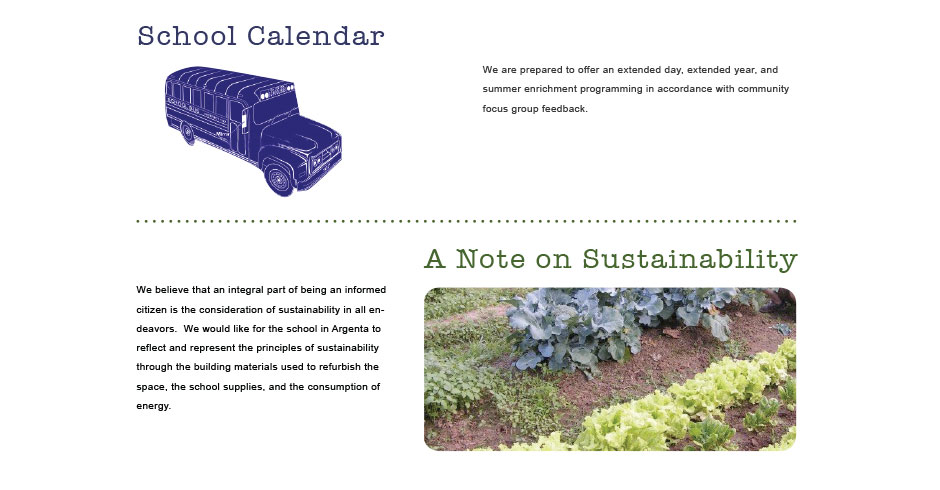 School Calendar

We are prepared to offer an extended day, extended year, and summer enrichment programming in accordance with community focus group feedback.

A Note on Sustainability

We believe that an integral part of being an informed citizen is the consideration of sustainability in all endeavors. We would like for the school in Argenta to reflect and represent the principles of sustainability through the building materials used to refurbish the space, the school supplies, and the consumption of energy.